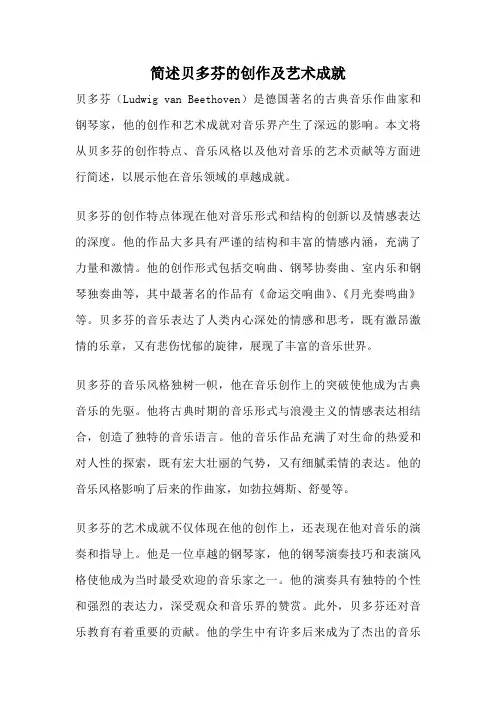 简述贝多芬的创作及艺术成就

贝多芬（Ludwig van Beethoven）是德国著名的古典音乐作曲家和钢琴家，他的创作和艺术成就对音乐界产生了深远的影响。本文将从贝多芬的创作特点、音乐风格以及他对音乐的艺术贡献等方面进行简述，以展示他在音乐领域的卓越成就。

贝多芬的创作特点体现在他对音乐形式和结构的创新以及情感表达的深度。他的作品大多具有严谨的结构和丰富的情感内涵，充满了力量和激情。他的创作形式包括交响曲、钢琴协奏曲、室内乐和钢琴独奏曲等，其中最著名的作品有《命运交响曲》、《月光奏鸣曲》等。贝多芬的音乐表达了人类内心深处的情感和思考，既有激昂激情的乐章，又有悲伤忧郁的旋律，展现了丰富的音乐世界。

贝多芬的音乐风格独树一帜，他在音乐创作上的突破使他成为古典音乐的先驱。他将古典时期的音乐形式与浪漫主义的情感表达相结合，创造了独特的音乐语言。他的音乐作品充满了对生命的热爱和对人性的探索，既有宏大壮丽的气势，又有细腻柔情的表达。他的音乐风格影响了后来的作曲家，如勃拉姆斯、舒曼等。

贝多芬的艺术成就不仅体现在他的创作上，还表现在他对音乐的演奏和指导上。他是一位卓越的钢琴家，他的钢琴演奏技巧和表演风格使他成为当时最受欢迎的音乐家之一。他的演奏具有独特的个性和强烈的表达力，深受观众和音乐界的赞赏。此外，贝多芬还对音乐教育有着重要的贡献。他的学生中有许多后来成为了杰出的音乐